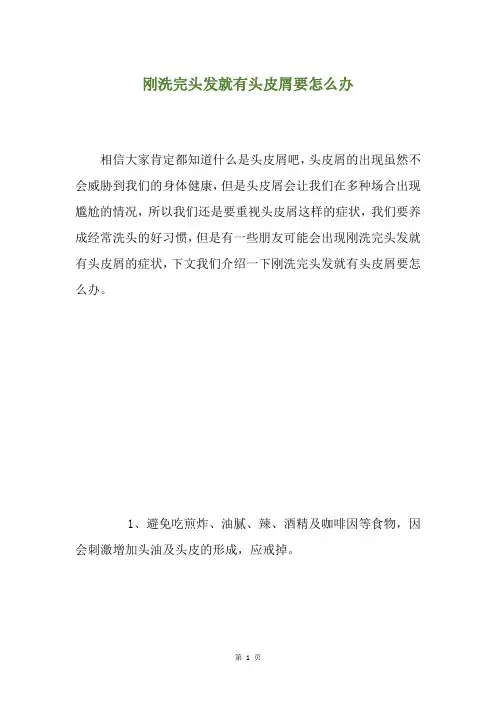 刚洗完头发就有头皮屑要怎么办

相信大家肯定都知道什么是头皮屑吧，头皮屑的出现虽然不会威胁到我们的身体健康，但是头皮屑会让我们在多种场合出现尴尬的情况，所以我们还是要重视头皮屑这样的症状，我们要养成经常洗头的好习惯，但是有一些朋友可能会出现刚洗完头发就有头皮屑的症状，下文我们介绍一下刚洗完头发就有头皮屑要怎么办。

1、避免吃煎炸、油腻、辣、酒精及咖啡因等食物，因会刺激增加头油及头皮的形成，应戒掉。

第 1 页